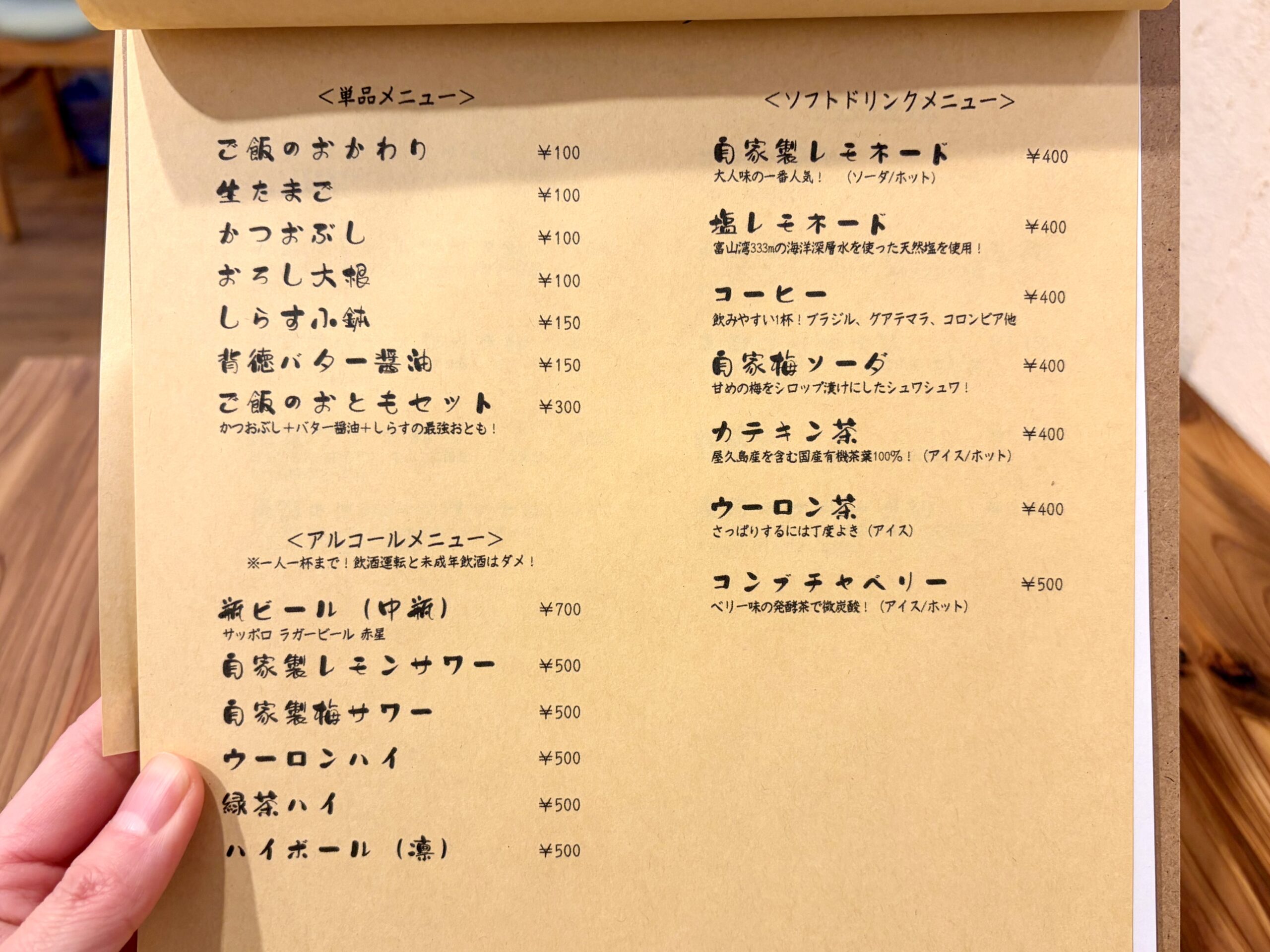 <単品メニュー>

ご飯のおかわり ¥100
生たまご ¥100
かつおぶし ¥100
おろし大根 ¥100
しらす小鉢 ¥150
背徳バター醤油 ¥150
ご飯のおともセット ¥300
かつおぶし+バター醤油+しらすの最強おとも！

<アルコールメニュー>
※一人一杯まで！飲酒運転と未成年飲酒はダメ！

瓶ビール（中瓶） ¥700
サッポロ ラガービール 赤星
自家製レモンサワー ¥500
自家製梅サワー ¥500
ウーロンハイ ¥500
緑茶ハイ ¥500
ハイボール（凛） ¥500

<ソフトドリンクメニュー>

自家製レモネード ¥400
大人味の一番人気！（ソーダ/ホット）

塩レモネード ¥400
富山湾333mの海洋深層水を使った天然塩を使用！

コーヒー ¥400
飲みやすい1杯！ブラジル、グアテマラ、コロンビア他

自家梅ソーダ ¥400
甘めの梅をシロップ漬けにしたシュワシュワ！

カテキン茶 ¥400
屋久島産を含む国産有機茶葉100%！（アイス/ホット）

ウーロン茶 ¥400
さっぱりするには丁度よき（アイス）

コンブチャベリー ¥500
ベリー味の発酵茶で微炭酸！（アイス/ホット）